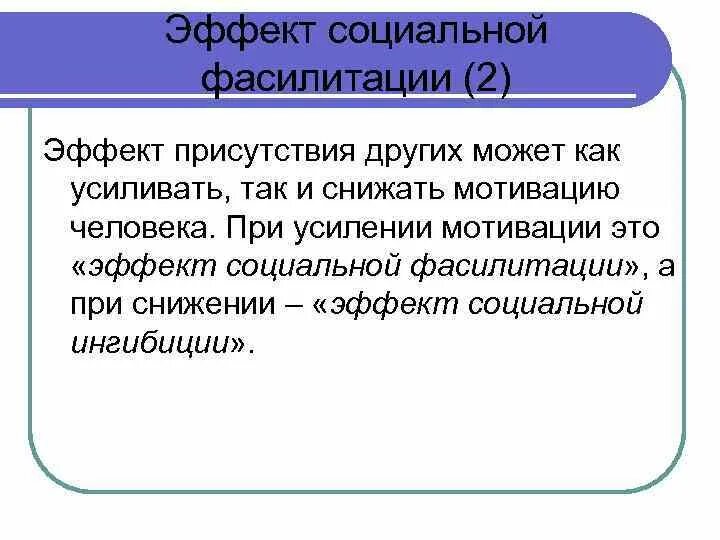 Эффект социальной фасилитации (2)

Эффект присутствия других может как усиливать, так и снижать мотивацию человека. При усилении мотивации это «эффект социальной фасилитации», а при снижении – «эффект социальной ингибиции».